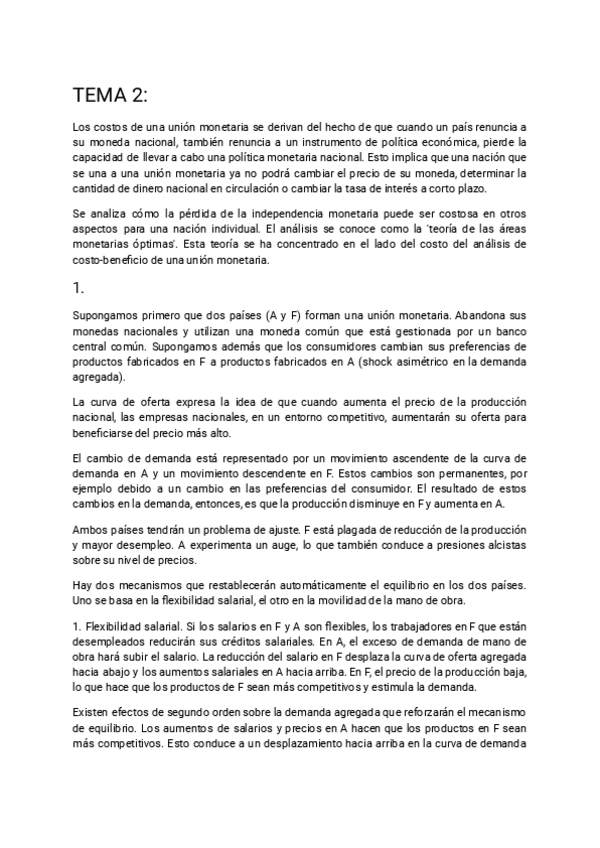 TEMA 2:

Los costos de una unión monetaria se derivan del hecho de que cuando un país renuncia a su moneda nacional, también renuncia a un instrumento de política económica, pierde la capacidad de llevar a cabo una política monetaria nacional. Esto implica que una nación que se una a una unión monetaria ya no podrá cambiar el precio de su moneda, determinar la cantidad de dinero nacional en circulación o cambiar la tasa de interés a corto plazo.

Se analiza cómo la pérdida de la independencia monetaria puede ser costosa en otros aspectos para una nación individual. El análisis se conoce como la 'teoría de las áreas monetarias óptimas'. Esta teoría se ha concentrado en el lado del costo del análisis de costo-beneficio de una unión monetaria.

1.

Supongamos primero que dos países (A y F) forman una unión monetaria. Abandona sus monedas nacionales y utilizan una moneda común que está gestionada por un banco central común. Supongamos además que los consumidores cambian sus preferencias de productos fabricados en F a productos fabricados en A (shock asimétrico en la demanda agregada).

La curva de oferta expresa la idea de que cuando aumenta el precio de la producción nacional, las empresas nacionales, en un entorno competitivo, aumentarán su oferta para beneficiarse del precio más alto.

El cambio de demanda está representado por un movimiento ascendente de la curva de demanda en A y un movimiento descendente en F. Estos cambios son permanentes, por ejemplo debido a un cambio en las preferencias del consumidor. El resultado de estos cambios en la demanda, entonces, es que la producción disminuye en F y aumenta en A.

Ambos países tendrán un problema de ajuste. F está plagada de reducción de la producción y mayor desempleo. A experimenta un auge, lo que también conduce a presiones alcistas sobre su nivel de precios.

Hay dos mecanismos que restablecerán automáticamente el equilibrio en los dos países. Uno se basa en la flexibilidad salarial, el otro en la movilidad de la mano de obra.

1. Flexibilidad salarial. Si los salarios en F y A son flexibles, los trabajadores en F que están desempleados reducirán sus créditos salariales. En A, el exceso de demanda de mano de obra hará subir el salario. La reducción del salario en F desplaza la curva de oferta agregada hacia abajo y los aumentos salariales en A hacia arriba. En F, el precio de la producción baja, lo que hace que los productos de F sean más competitivos y estimula la demanda.

Existen efectos de segundo orden sobre la demanda agregada que reforzarán el mecanismo de equilibrio. Los aumentos de salarios y precios en A hacen que los productos en F sean más competitivos. Esto conduce a un desplazamiento hacia arriba en la curva de demanda